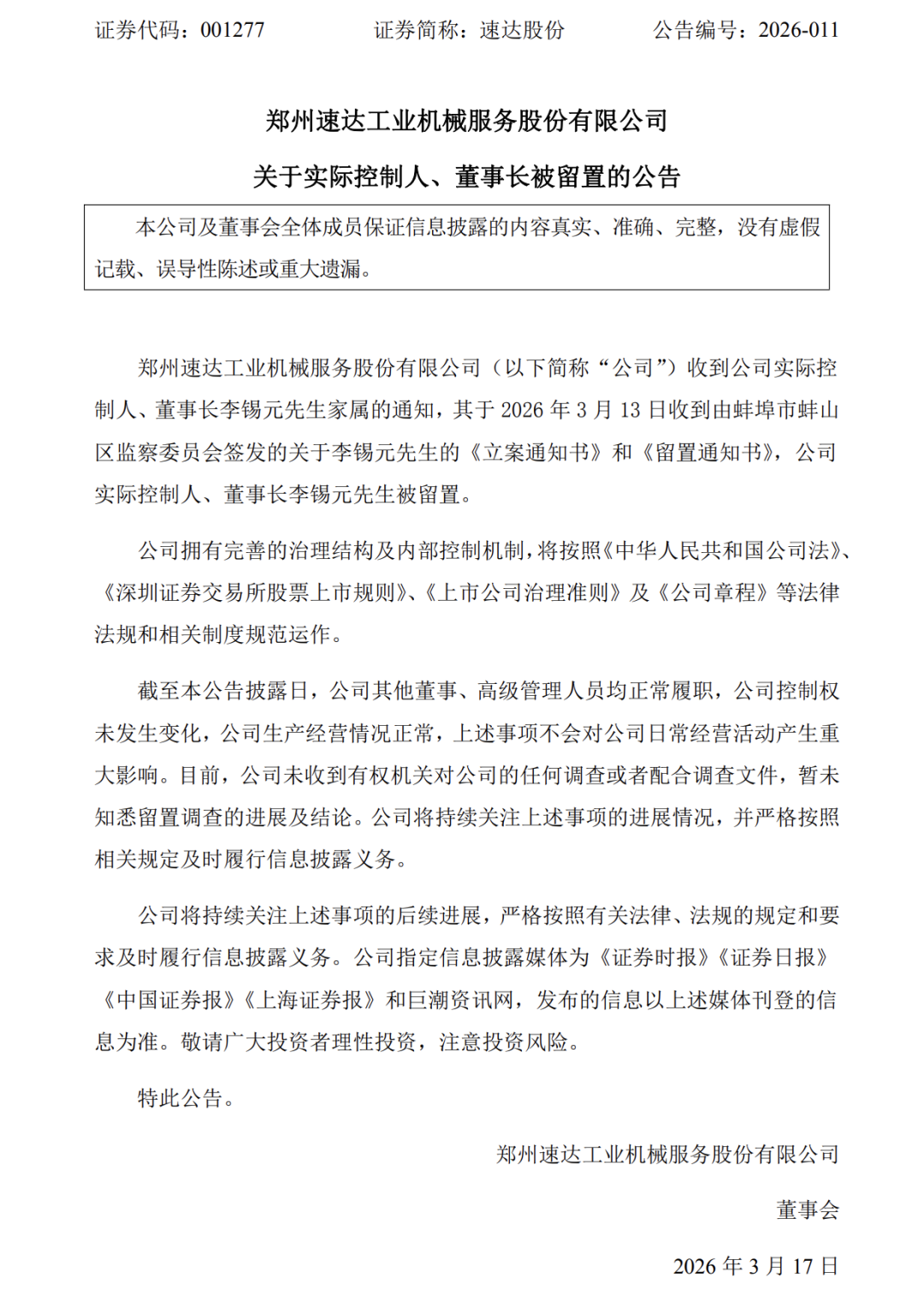 证券代码：001277　　证券简称：速达股份　　公告编号：2026-011

郑州速达工业机械服务股份有限公司

关于实际控制人、董事长被留置的公告

本公司及董事会全体成员保证信息披露的内容真实、准确、完整，没有虚假记载、误导性陈述或重大遗漏。

郑州速达工业机械服务股份有限公司（以下简称“公司”）收到公司实际控制人、董事长李锡元先生家属的通知，其于 2026 年 3 月 13 日收到由蚌埠市蚌山区监察委员会签发的关于李锡元先生的《立案通知书》和《留置通知书》，公司实际控制人、董事长李锡元先生被留置。

公司拥有完善的治理结构及内部控制机制，将按照《中华人民共和国公司法》、《深圳证券交易所股票上市规则》、《上市公司治理准则》及《公司章程》等法律法规和相关制度规范运作。

截至本公告披露日，公司其他董事、高级管理人员均正常履职，公司控制权未发生变化，公司生产经营情况正常，上述事项不会对公司日常经营活动产生重大影响。目前，公司未收到有权机关对公司的任何调查或者配合调查文件，暂未知悉留置调查的进展及结论。公司将持续关注上述事项的进展情况，并严格按照相关规定及时履行信息披露义务。

公司将持续关注上述事项的后续进展，严格按照有关法律、法规的规定和要求及时履行信息披露义务。公司指定信息披露媒体为《证券时报》《证券日报》《中国证券报》《上海证券报》和巨潮资讯网，发布的信息以上述媒体刊登的信息为准。敬请广大投资者理性投资，注意投资风险。

特此公告。

郑州速达工业机械服务股份有限公司

董事会

2026 年 3 月 17 日